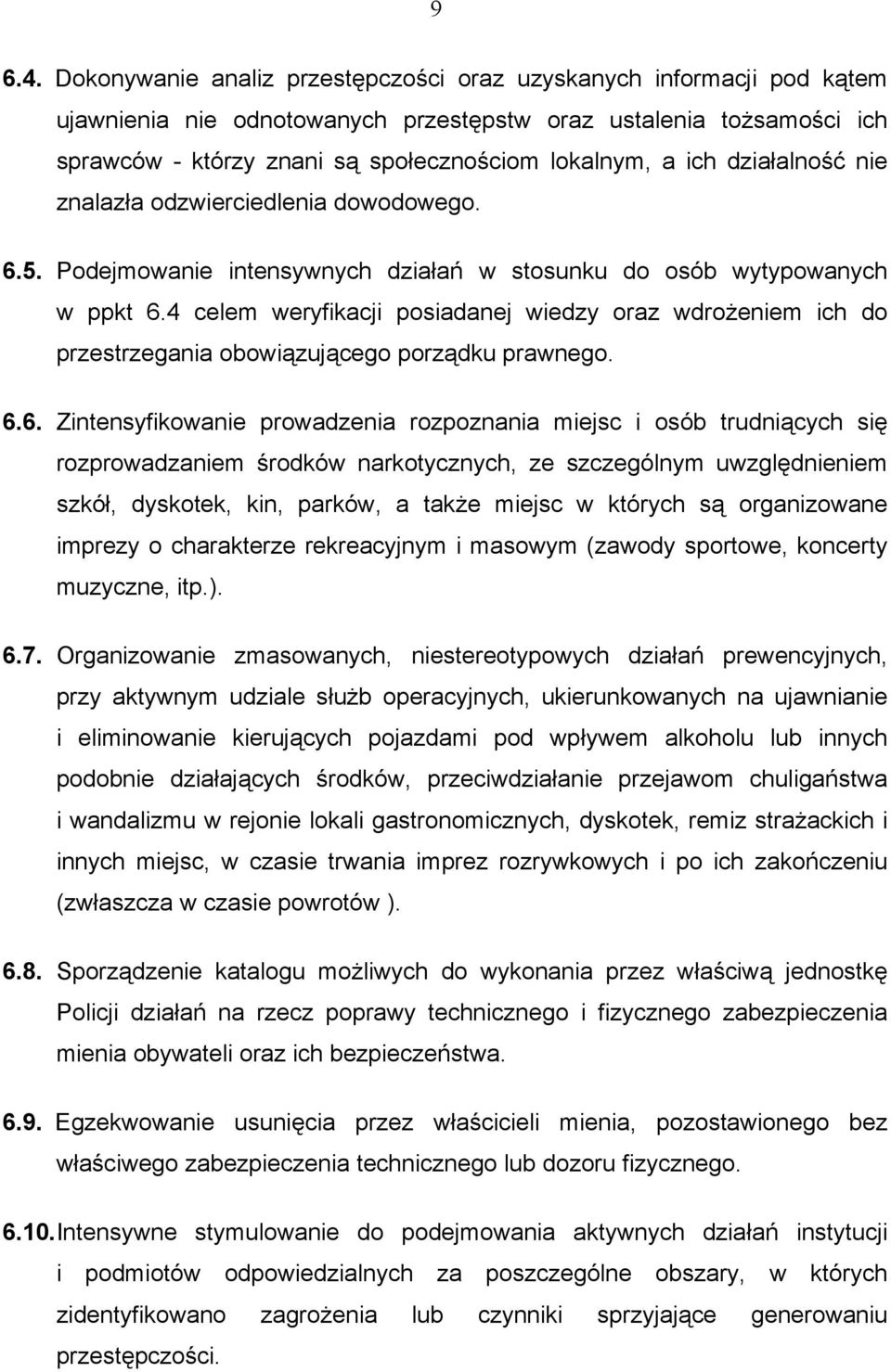 9

6.4. Dokonywanie analiz przestępczości oraz uzyskanych informacji pod kątem ujawnienia nie odnotowanych przestępstw oraz ustalenia tożsamości ich sprawców - którzy znani są społecznościom lokalnym, a ich działalność nie znalazła odzwierciedlenia dowodowego.

6.5. Podejmowanie intensywnych działań w stosunku do osób wytypowanych w ppkt 6.4 celem weryfikacji posiadanej wiedzy oraz wdrożeniem ich do przestrzegania obowiązującego porządku prawnego.

6.6. Zintensyfikowanie prowadzenia rozpoznania miejsc i osób trudniących się rozprowadzaniem środków narkotycznych, ze szczególnym uwzględnieniem szkół, dyskotek, kin, parków, a także miejsc w których są organizowane imprezy o charakterze rekreacyjnym i masowym (zawody sportowe, koncerty muzyczne, itp.).

6.7. Organizowanie zmasowanych, niestereotypowych działań prewencyjnych, przy aktywnym udziale służb operacyjnych, ukierunkowanych na ujawnianie i eliminowanie kierujących pojazdami pod wpływem alkoholu lub innych podobnie działających środków, przeciwdziałanie przejawom chuligaństwa i wandalizmu w rejonie lokali gastronomicznych, dyskotek, remiz strażackich i innych miejsc, w czasie trwania imprez rozrywkowych i po ich zakończeniu (zwłaszcza w czasie powrotów ).

6.8. Sporządzenie katalogu możliwych do wykonania przez właściwą jednostkę Policji działań na rzecz poprawy technicznego i fizycznego zabezpieczenia mienia obywateli oraz ich bezpieczeństwa.

6.9. Egzekwowanie usunięcia przez właścicieli mienia, pozostawionego bez właściwego zabezpieczenia technicznego lub dozoru fizycznego.

6.10. Intensywne stymulowanie do podejmowania aktywnych działań instytucji i podmiotów odpowiedzialnych za poszczególne obszary, w których zidentyfikowano zagrożenia lub czynniki sprzyjające generowaniu przestępczości.